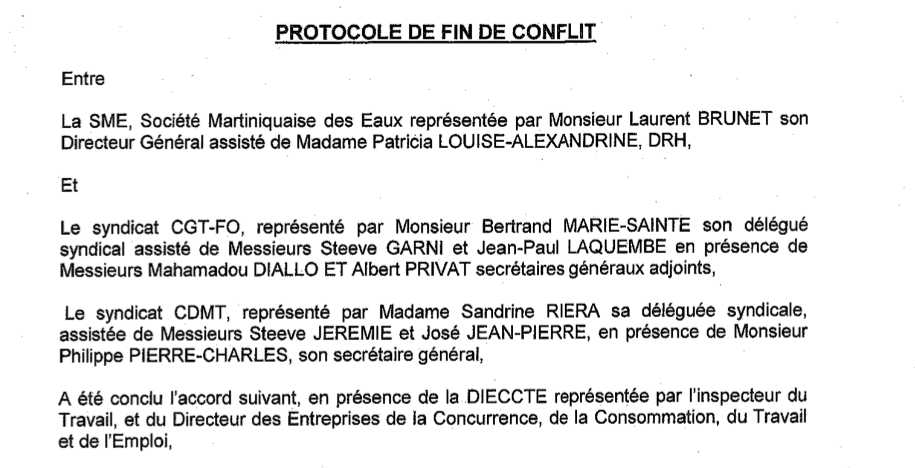 PROTOCOLE DE FIN DE CONFLIT

Entre

La SME, Société Martiniquaise des Eaux représentée par Monsieur Laurent BRUNET son Directeur Général assisté de Madame Patricia LOUISE-ALEXANDRINE, DRH,

Et

Le syndicat CGT-FO, représenté par Monsieur Bertrand MARIE-SAINTE son délégué syndical assisté de Messieurs Steeve GARNI et Jean-Paul LAQUEMBE en présence de Messieurs Mahamadou DIALLO ET Albert PRIVAT secrétaires généraux adjoints,

Le syndicat CDMT, représenté par Madame Sandrine RIERA sa déléguée syndicale, assistée de Messieurs Steeve JEREMIE et José JEAN-PIERRE, en présence de Monsieur Philippe PIERRE-CHARLES, son secrétaire général,

A été conclu l'accord suivant, en présence de la DIECCTE représentée par l'inspecteur du Travail, et du Directeur des Entreprises de la Concurrence, de la Consommation, du Travail et de l'Emploi,